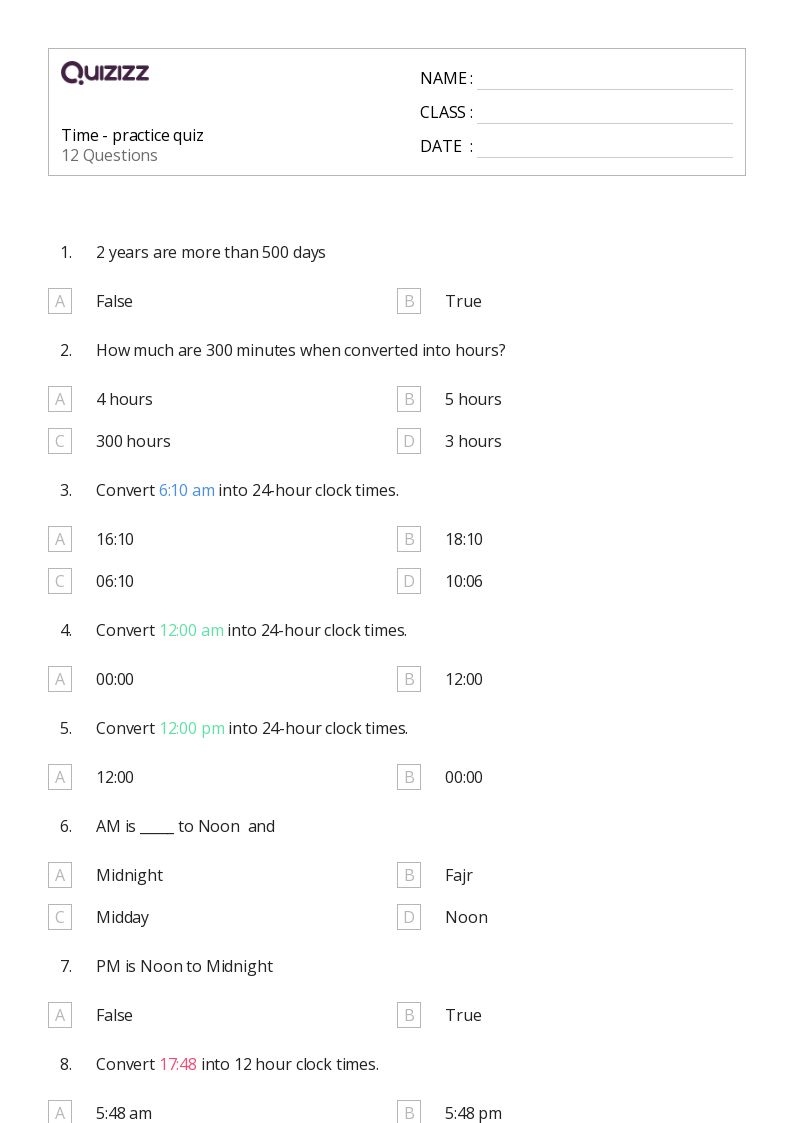 Quizizz

Time - practice quiz
12 Questions

NAME : ____
CLASS : ____
DATE : ____

1. 2 years are more than 500 days

A False
B True

2. How much are 300 minutes when converted into hours?

A 4 hours
B 5 hours
C 300 hours
D 3 hours

3. Convert 6:10 am into 24-hour clock times.

A 16:10
B 18:10
C 06:10
D 10:06

4. Convert 12:00 am into 24-hour clock times.

A 00:00
B 12:00

5. Convert 12:00 pm into 24-hour clock times.

A 12:00
B 00:00

6. AM is ____ to Noon and

A Midnight
B Fajr
C Midday
D Noon

7. PM is Noon to Midnight

A False
B True

8. Convert 17:48 into 12 hour clock times.

A 5:48 am
B 5:48 pm